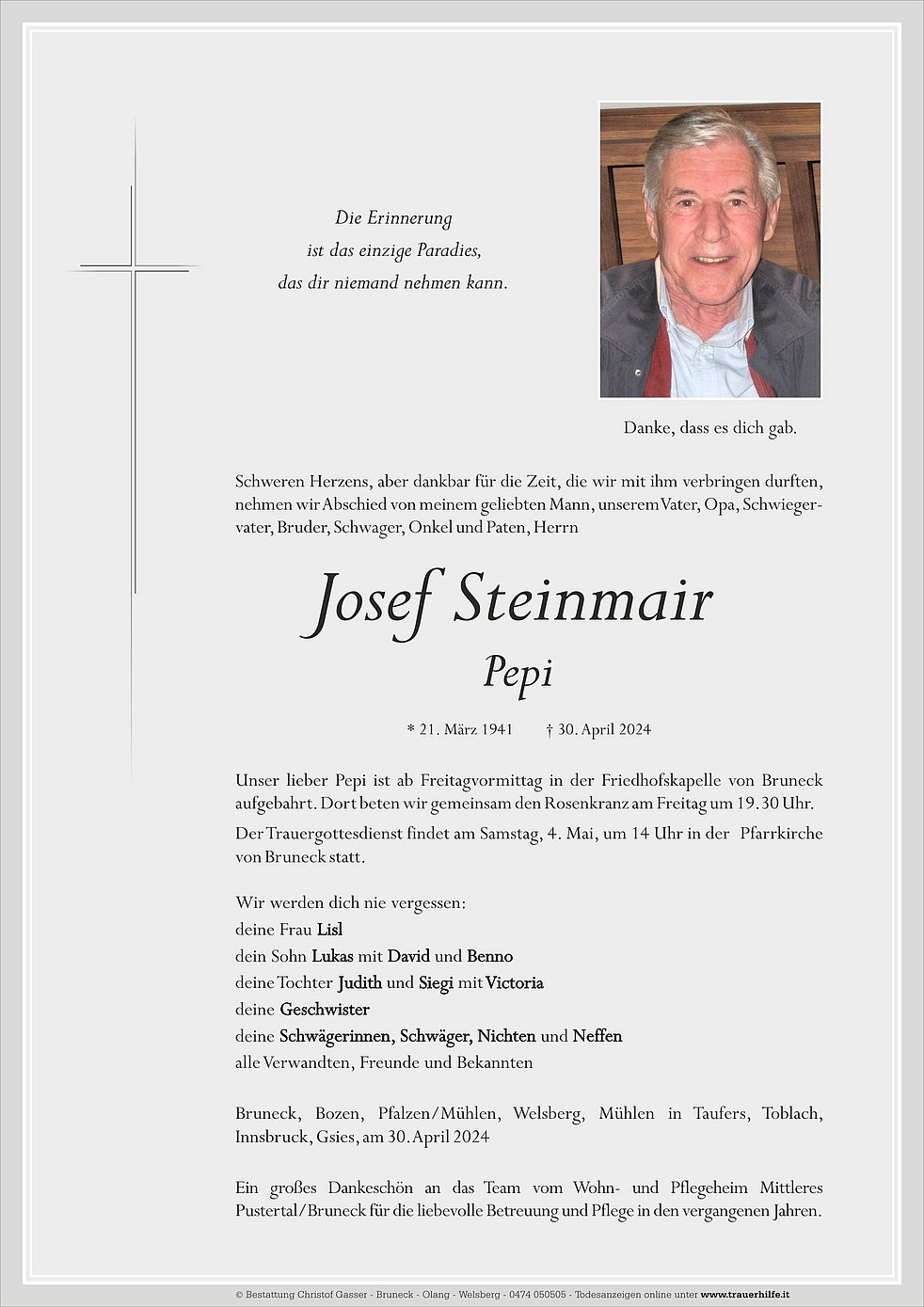 Die Erinnerung
ist das einzige Paradies,
das dir niemand nehmen kann.

Danke, dass es dich gab.

Schweren Herzens, aber dankbar für die Zeit, die wir mit ihm verbringen durften, nehmen wir Abschied von meinem geliebten Mann, unserem Vater, Opa, Schwiegervater, Bruder, Schwager, Onkel und Paten, Herrn

Josef Steinmair
Pepi

* 21. März 1941 † 30. April 2024

Unser lieber Pepi ist ab Freitagvormittag in der Friedhofskapelle von Bruneck aufgebahrt. Dort beten wir gemeinsam den Rosenkranz am Freitag um 19.30 Uhr.

Der Trauergottesdienst findet am Samstag, 4. Mai, um 14 Uhr in der Pfarrkirche von Bruneck statt.

Wir werden dich nie vergessen:
deine Frau Lisl
dein Sohn Lukas mit David und Benno
deine Tochter Judith und Siegi mit Victoria
deine Geschwister
deine Schwägerinnen, Schwäger, Nichten und Neffen
alle Verwandten, Freunde und Bekannten

Bruneck, Bozen, Pfalzen/Mühlen, Welsberg, Mühlen in Taufers, Toblach, Innsbruck, Gsies, am 30. April 2024

Ein großes Dankeschön an das Team vom Wohn- und Pflegeheim Mittleres Pustertal/Bruneck für die liebevolle Betreuung und Pflege in den vergangenen Jahren.

© Bestattung Christof Gasser - Bruneck - Olang - Welsberg - 0474 050505 - Todesanzeigen online unter www.trauerhilfe.it